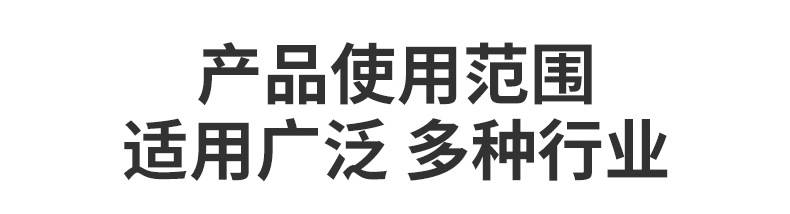 产品使用范围
适用广泛 多种行业